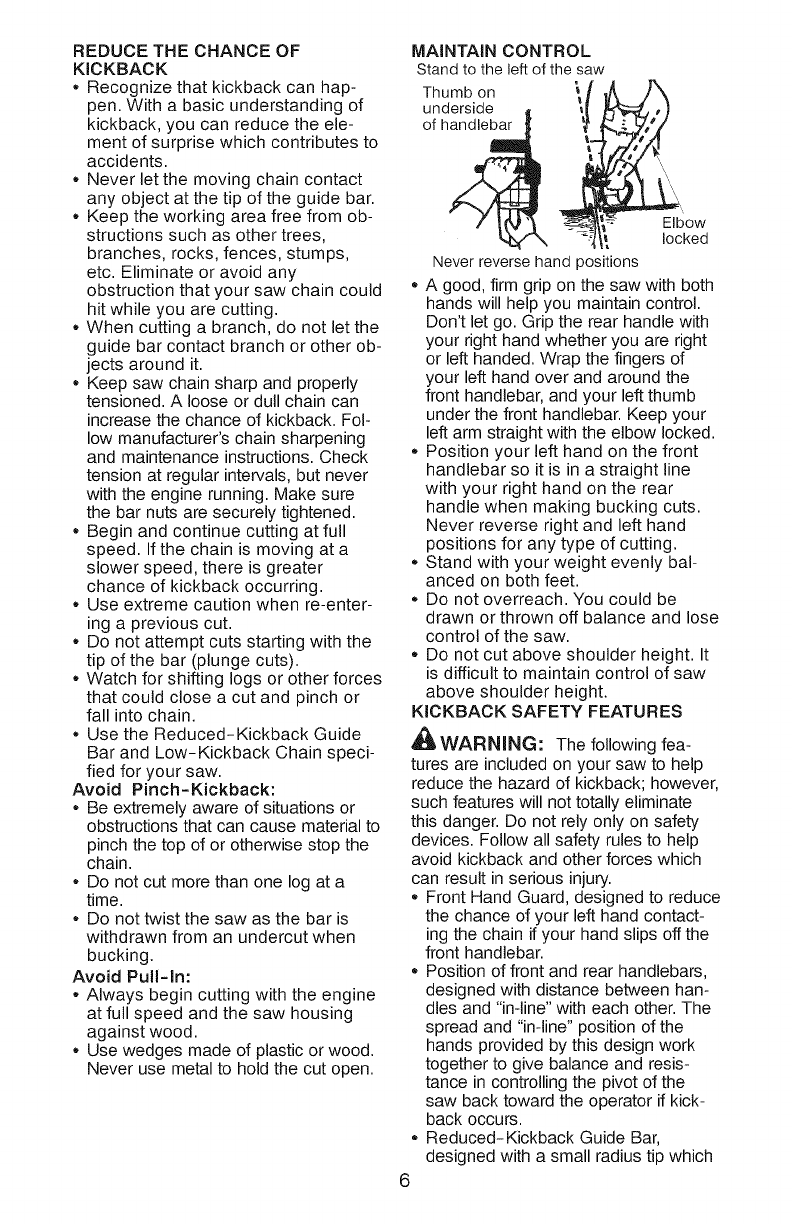 REDUCE THE CHANCE OF KICKBACK
• Recognize that kickback can happen. With a basic understanding of kickback, you can reduce the element of surprise which contributes to accidents.
• Never let the moving chain contact any object at the tip of the guide bar.
• Keep the working area free from obstructions such as other trees, branches, rocks, fences, stumps, etc. Eliminate or avoid any obstruction that your saw chain could hit while you are cutting.
• When cutting a branch, do not let the guide bar contact branch or other objects around it.
• Keep saw chain sharp and properly tensioned. A loose or dull chain can increase the chance of kickback. Follow manufacturer's chain sharpening and maintenance instructions. Check tension at regular intervals, but never with the engine running. Make sure the bar nuts are securely tightened.
• Begin and continue cutting at full speed. If the chain is moving at a slower speed, there is greater chance of kickback occurring.
• Use extreme caution when re-entering a previous cut.
• Do not attempt cuts starting with the tip of the bar (plunge cuts).
• Watch for shifting logs or other forces that could close a cut and pinch or fall into chain.
• Use the Reduced-Kickback Guide Bar and Low-Kickback Chain specified for your saw.
Avoid Pinch-Kickback:
• Be extremely aware of situations or obstructions that can cause material to pinch the top of or otherwise stop the chain.
• Do not cut more than one log at a time.
• Do not twist the saw as the bar is withdrawn from an undercut when bucking.
Avoid Pull-In:
• Always begin cutting with the engine at full speed and the saw housing against wood.
• Use wedges made of plastic or wood. Never use metal to hold the cut open.

MAINTAIN CONTROL
Stand to the left of the saw
Thumb on underside of handlebar
Elbow locked
Never reverse hand positions
• A good, firm grip on the saw with both hands will help you maintain control. Don't let go. Grip the rear handle with your right hand whether you are right or left handed. Wrap the fingers of your left hand over and around the front handlebar, and your left thumb under the front handlebar. Keep your left arm straight with the elbow locked.
• Position your left hand on the front handlebar so it is in a straight line with your right hand on the rear handle when making bucking cuts. Never reverse right and left hand positions for any type of cutting.
• Stand with your weight evenly balanced on both feet.
• Do not overreach. You could be drawn or thrown off balance and lose control of the saw.
• Do not cut above shoulder height. It is difficult to maintain control of saw above shoulder height.
KICKBACK SAFETY FEATURES
WARNING: The following features are included on your saw to help reduce the hazard of kickback; however, such features will not totally eliminate this danger. Do not rely only on safety devices. Follow all safety rules to help avoid kickback and other forces which can result in serious injury.
• Front Hand Guard, designed to reduce the chance of your left hand contacting the chain if your hand slips off the front handlebar.
• Position of front and rear handlebars, designed with distance between handles and "in-line" with each other. The spread and "in-line" position of the hands provided by this design work together to give balance and resistance in controlling the pivot of the saw back toward the operator if kickback occurs.
• Reduced-Kickback Guide Bar, designed with a small radius tip which

6